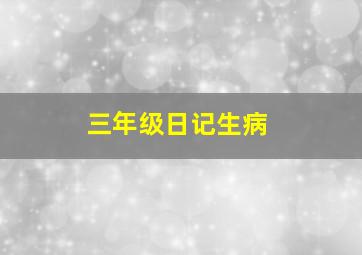 三年级日记生病